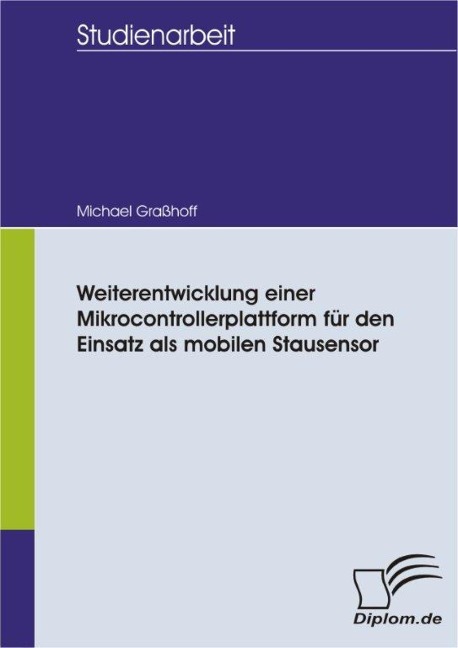 Studienarbeit

Michael Graßhoff

Weiterentwicklung einer Mikrocontrollerplattform für den Einsatz als mobilen Stausensor

Diplom.de